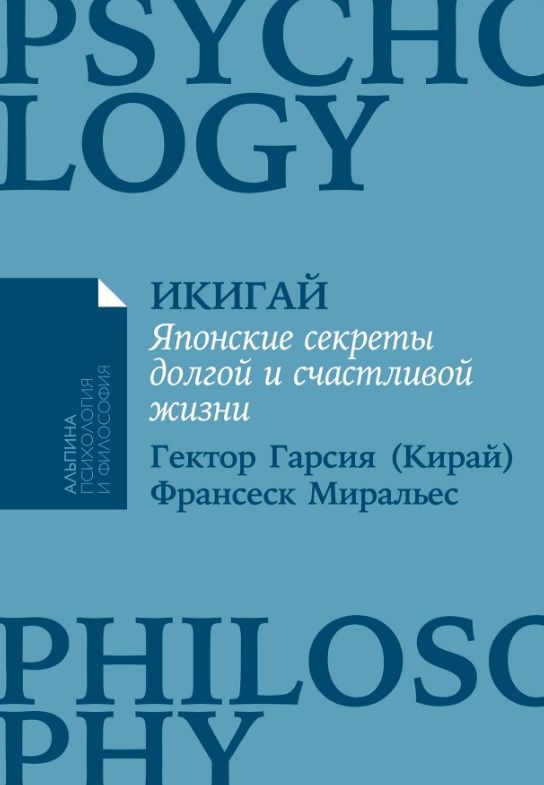 PSYCHO
LOGY

АЛЬПИНА
ПСИХОЛОГИЯ
И ФИЛОСОФИЯ

ИКИГАЙ
Японские секреты долгой и счастливой жизни

Гектор Гарсия (Кирай)
Франсеск Миральес

PHILOSO
PHY